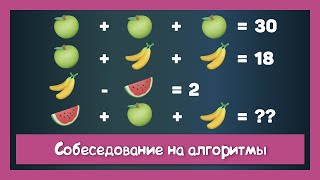 + + = 30
+ + = 18
- = 2
+ + = ??

Собеседование на алгоритмы